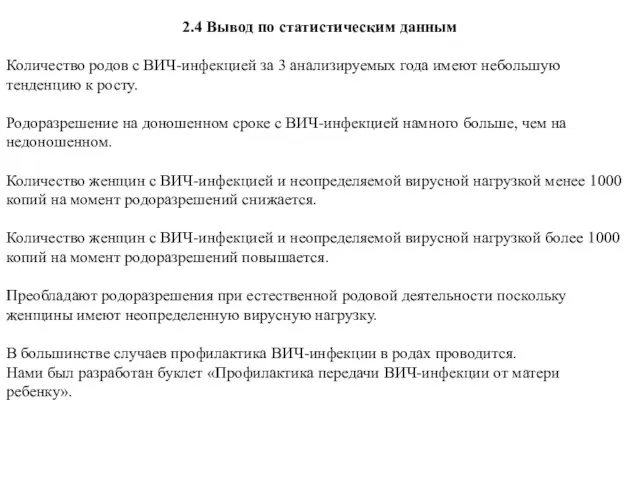 2.4 Вывод по статистическим данным

Количество родов с ВИЧ-инфекцией за 3 анализируемых года имеют небольшую тенденцию к росту.

Родоразрешение на доношенном сроке с ВИЧ-инфекцией намного больше, чем на недоношенном.

Количество женщин с ВИЧ-инфекцией и неопределяемой вирусной нагрузкой менее 1000 копий на момент родоразрешений снижается.

Количество женщин с ВИЧ-инфекцией и неопределяемой вирусной нагрузкой более 1000 копий на момент родоразрешений повышается.

Преобладают родоразрешения при естественной родовой деятельности поскольку женщины имеют неопределенную вирусную нагрузку.

В большинстве случаев профилактика ВИЧ-инфекции в родах проводится.
Нами был разработан буклет «Профилактика передачи ВИЧ-инфекции от матери ребенку».